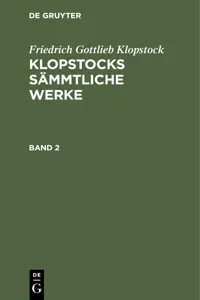 DE GRUYTER

Friedrich Gottlieb Klopstock
KLOPSTOCKS SÄMMTLICHE WERKE

BAND 2

DE
G